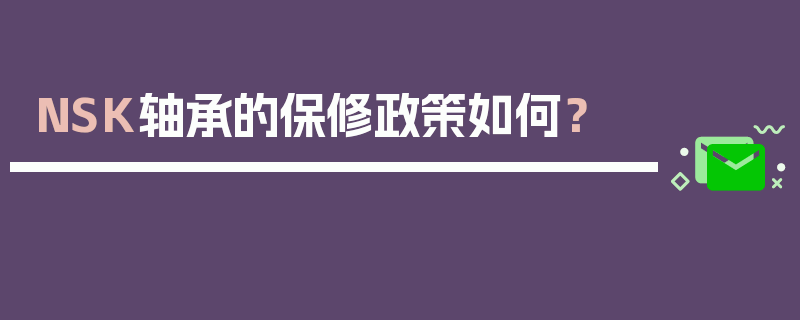 NSK轴承的保修政策如何？